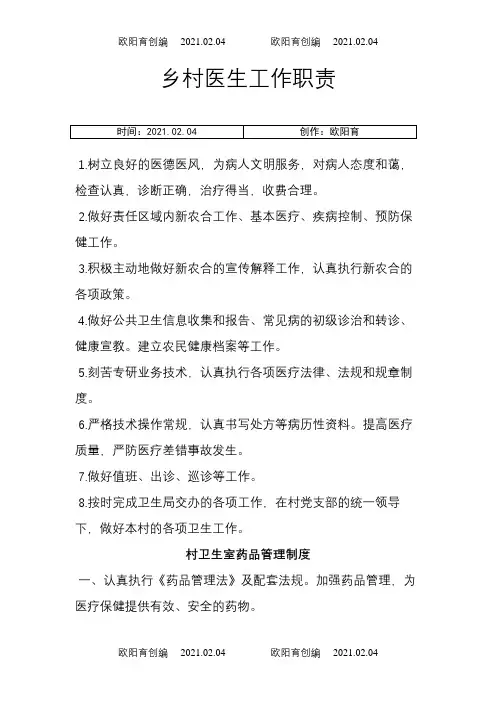 欧阳育创编　2021.02.04　　欧阳育创编　2021.02.04

乡村医生工作职责

| 时间：2021.02.04 | 创作：欧阳育 |
|---|---|

1.树立良好的医德医风，为病人文明服务，对病人态度和蔼，检查认真，诊断正确，治疗得当，收费合理。

2.做好责任区域内新农合工作、基本医疗、疾病控制、预防保健工作。

3.积极主动地做好新农合的宣传解释工作，认真执行新农合的各项政策。

4.做好公共卫生信息收集和报告、常见病的初级诊治和转诊、健康宣教。建立农民健康档案等工作。

5.刻苦专研业务技术，认真执行各项医疗法律、法规和规章制度。

6.严格技术操作常规，认真书写处方等病历性资料。提高医疗质量，严防医疗差错事故发生。

7.做好值班、出诊、巡诊等工作。

8.按时完成卫生局交办的各项工作，在村党支部的统一领导下，做好本村的各项卫生工作。

村卫生室药品管理制度

一、认真执行《药品管理法》及配套法规。加强药品管理，为医疗保健提供有效、安全的药物。

欧阳育创编　2021.02.04　　欧阳育创编　2021.02.04